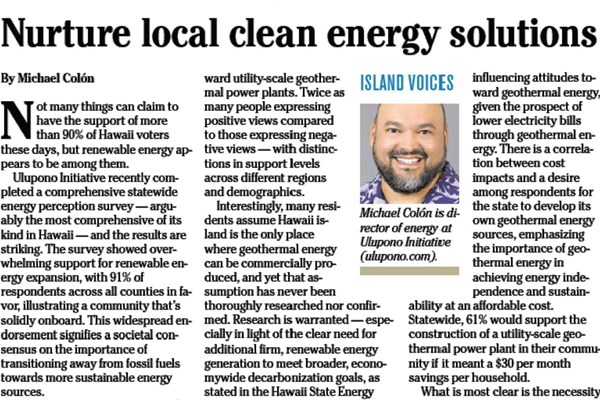 Nurture local clean energy solutions

By Michael Colón

Not many things can claim to have the support of more than 90% of Hawaii voters these days, but renewable energy appears to be among them.

Ulupono Initiative recently completed a comprehensive statewide energy perception survey — arguably the most comprehensive of its kind in Hawaii — and the results are striking. The survey showed overwhelming support for renewable energy expansion, with 91% of respondents across all counties in favor, illustrating a community that's solidly onboard. This widespread endorsement signifies a societal consensus on the importance of transitioning away from fossil fuels towards more sustainable energy sources.

ward utility-scale geothermal power plants. Twice as many people expressing positive views compared to those expressing negative views — with distinctions in support levels across different regions and demographics.

Interestingly, many residents assume Hawaii island is the only place where geothermal energy can be commercially produced, and yet that assumption has never been thoroughly researched nor confirmed. Research is warranted — especially in light of the clear need for additional firm, renewable energy generation to meet broader, economywide decarbonization goals, as stated in the Hawaii State Energy

ISLAND VOICES

Michael Colón is director of energy at Ulupono Initiative (ulupono.com).

influencing attitudes toward geothermal energy, given the prospect of lower electricity bills through geothermal energy. There is a correlation between cost impacts and a desire among respondents for the state to develop its own geothermal energy sources, emphasizing the importance of geothermal energy in achieving energy independence and sustainability at an affordable cost. Statewide, 61% would support the construction of a utility-scale geothermal power plant in their community if it meant a $30 per month savings per household.

What is most clear is the necessity